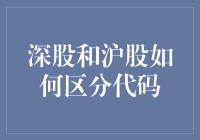 深股和沪股如何区分代码